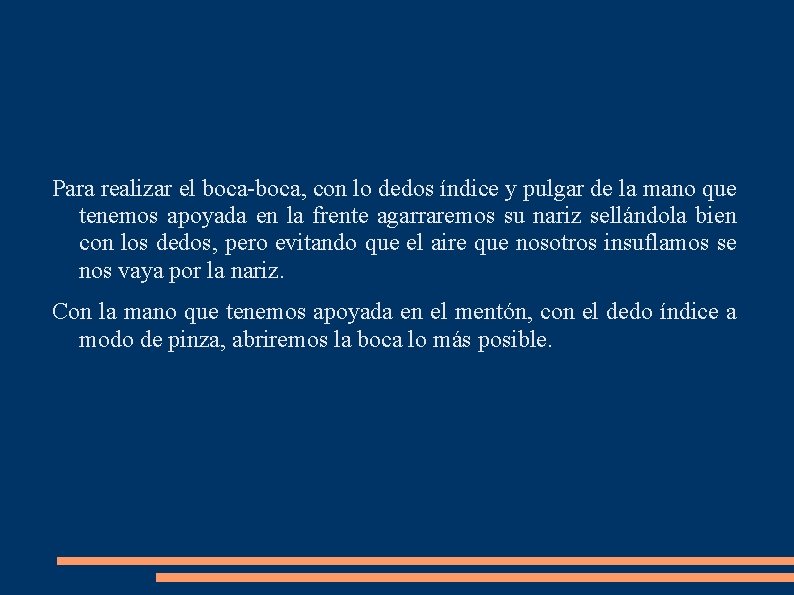 Para realizar el boca-boca, con lo dedos índice y pulgar de la mano que tenemos apoyada en la frente agarraremos su nariz sellándola bien con los dedos, pero evitando que el aire que nosotros insuflamos se nos vaya por la nariz.

Con la mano que tenemos apoyada en el mentón, con el dedo índice a modo de pinza, abriremos la boca lo más posible.